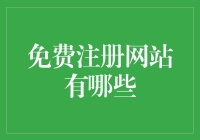 免费注册网站有哪些